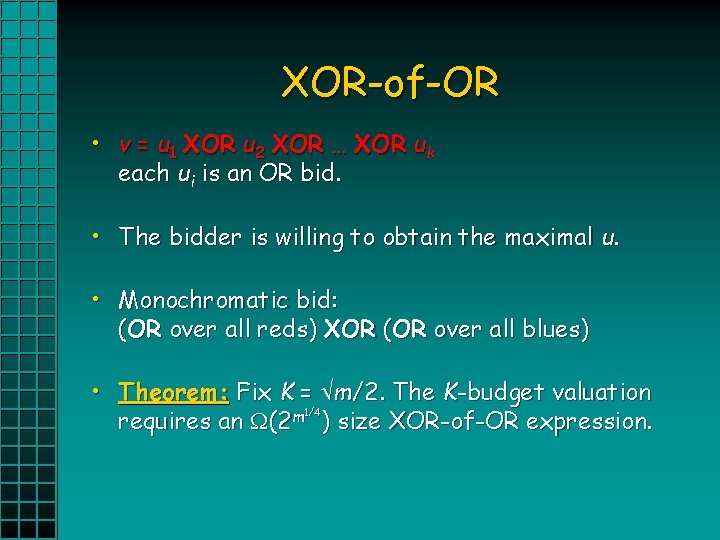 XOR-of-OR

• $v = u_1$ XOR $u_2$ XOR … XOR $u_k$ each $u_i$ is an OR bid.

• The bidder is willing to obtain the maximal $u$.

• Monochromatic bid: (OR over all reds) XOR (OR over all blues)

• Theorem: Fix $K = \sqrt{m}/2$. The $K$-budget valuation requires an $\Omega(2^{m^{1/4}})$ size XOR-of-OR expression.